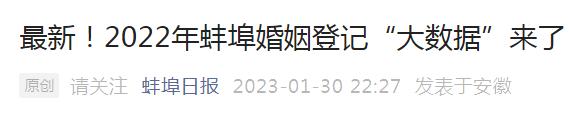 最新！2022年蚌埠婚姻登记“大数据”来了

原创 请关注 蚌埠日报 2023-01-30 22:27 发表于安徽